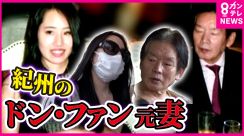 8 カンテレ NEWS

紀州の
ドン・ファン元妻